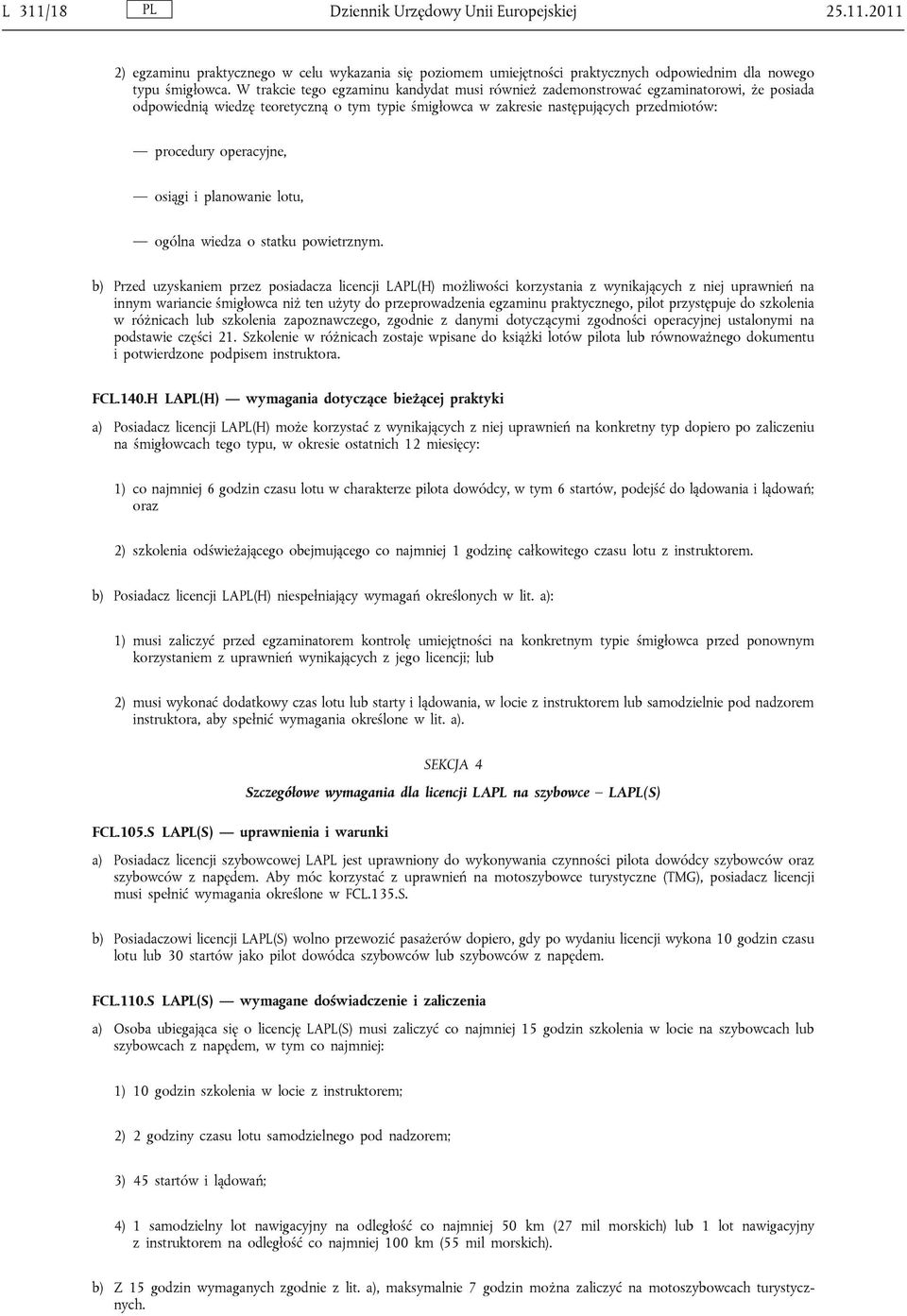 L 311/18 PL Dziennik Urzędowy Unii Europejskiej 25.11.2011

2) egzaminu praktycznego w celu wykazania się poziomem umiejętności praktycznych odpowiednim dla nowego typu śmigłowca. W trakcie tego egzaminu kandydat musi również zademonstrować egzaminatorowi, że posiada odpowiednią wiedzę teoretyczną o tym typie śmigłowca w zakresie następujących przedmiotów:

— procedury operacyjne,

— osiągi i planowanie lotu,

— ogólna wiedza o statku powietrznym.

b) Przed uzyskaniem przez posiadacza licencji LAPL(H) możliwości korzystania z wynikających z niej uprawnień na innym wariancie śmigłowca niż ten użyty do przeprowadzenia egzaminu praktycznego, pilot przystępuje do szkolenia w różnicach lub szkolenia zapoznawczego, zgodnie z danymi dotyczącymi zgodności operacyjnej ustalonymi na podstawie części 21. Szkolenie w różnicach zostaje wpisane do książki lotów pilota lub równoważnego dokumentu i potwierdzone podpisem instruktora.

FCL.140.H LAPL(H) — wymagania dotyczące bieżącej praktyki

a) Posiadacz licencji LAPL(H) może korzystać z wynikających z niej uprawnień na konkretny typ dopiero po zaliczeniu na śmigłowcach tego typu, w okresie ostatnich 12 miesięcy:

1) co najmniej 6 godzin czasu lotu w charakterze pilota dowódcy, w tym 6 startów, podejść do lądowania i lądowań; oraz

2) szkolenia odświeżającego obejmującego co najmniej 1 godzinę całkowitego czasu lotu z instruktorem.

b) Posiadacz licencji LAPL(H) niespełniający wymagań określonych w lit. a):

1) musi zaliczyć przed egzaminatorem kontrolę umiejętności na konkretnym typie śmigłowca przed ponownym korzystaniem z uprawnień wynikających z jego licencji; lub

2) musi wykonać dodatkowy czas lotu lub starty i lądowania, w locie z instruktorem lub samodzielnie pod nadzorem instruktora, aby spełnić wymagania określone w lit. a).

SEKCJA 4

Szczegółowe wymagania dla licencji LAPL na szybowce – LAPL(S)

FCL.105.S LAPL(S) — uprawnienia i warunki

a) Posiadacz licencji szybowcowej LAPL jest uprawniony do wykonywania czynności pilota dowódcy szybowców oraz szybowców z napędem. Aby móc korzystać z uprawnień na motoszybowce turystyczne (TMG), posiadacz licencji musi spełnić wymagania określone w FCL.135.S.

b) Posiadaczowi licencji LAPL(S) wolno przewozić pasażerów dopiero, gdy po wydaniu licencji wykona 10 godzin czasu lotu lub 30 startów jako pilot dowódca szybowców lub szybowców z napędem.

FCL.110.S LAPL(S) — wymagane doświadczenie i zaliczenia

a) Osoba ubiegająca się o licencję LAPL(S) musi zaliczyć co najmniej 15 godzin szkolenia w locie na szybowcach lub szybowcach z napędem, w tym co najmniej:

1) 10 godzin szkolenia w locie z instruktorem;

2) 2 godziny czasu lotu samodzielnego pod nadzorem;

3) 45 startów i lądowań;

4) 1 samodzielny lot nawigacyjny na odległość co najmniej 50 km (27 mil morskich) lub 1 lot nawigacyjny z instruktorem na odległość co najmniej 100 km (55 mil morskich).

b) Z 15 godzin wymaganych zgodnie z lit. a), maksymalnie 7 godzin można zaliczyć na motoszybowcach turystycznych.